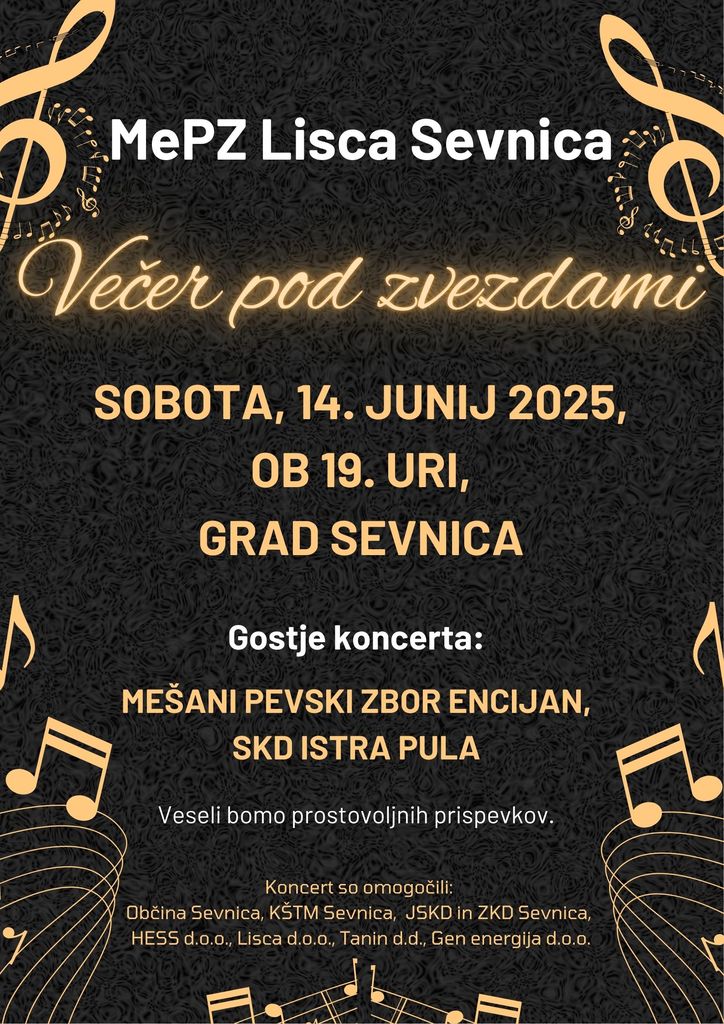 MePZ Lisca Sevnica

Večer pod zvezdami

SOBOTA, 14. JUNIJ 2025, OB 19. URI, GRAD SEVNICA

Gostje koncerta:

MEŠANI PEVSKI ZBOR ENCIJAN, SKD ISTRA PULA

Veseli bomo prostovoljnih prispevkov.

Koncert so omogočili:
Občina Sevnica, KŠTM Sevnica, JSKD in ZKD Sevnica, HESS d.o.o., Lisca d.o.o., Tanin d.d., Gen energija d.o.o.